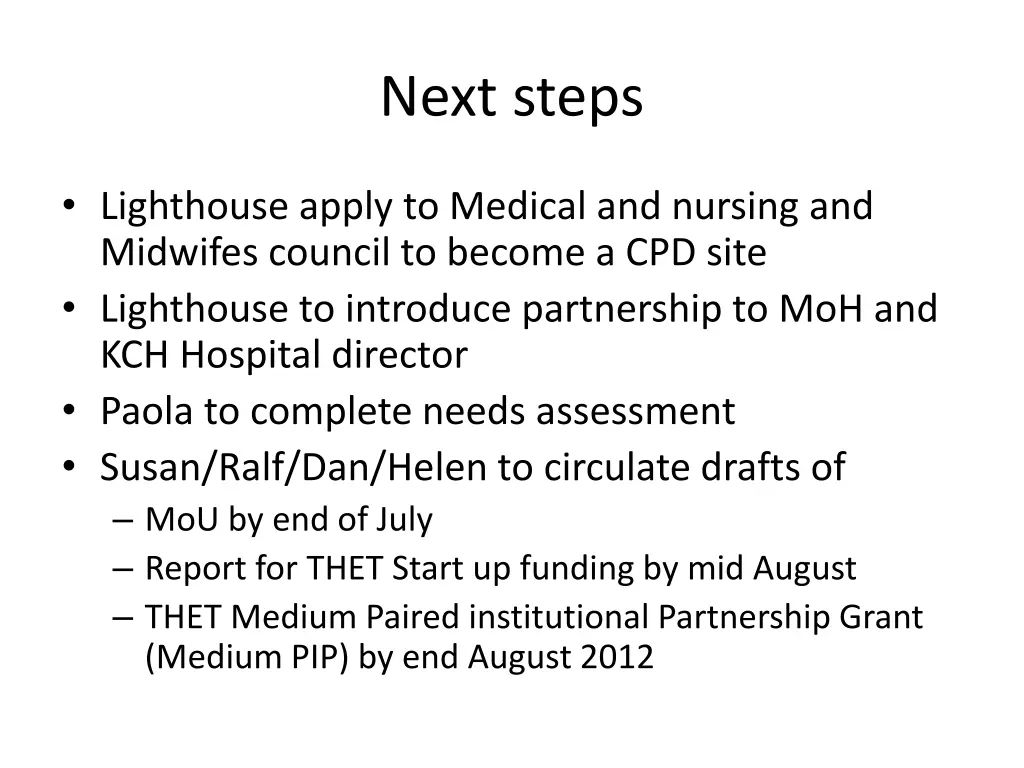 Next steps

• Lighthouse apply to Medical and nursing and Midwifes council to become a CPD site
• Lighthouse to introduce partnership to MoH and KCH Hospital director
• Paola to complete needs assessment
• Susan/Ralf/Dan/Helen to circulate drafts of
– MoU by end of July
– Report for THET Start up funding by mid August
– THET Medium Paired institutional Partnership Grant (Medium PIP) by end August 2012